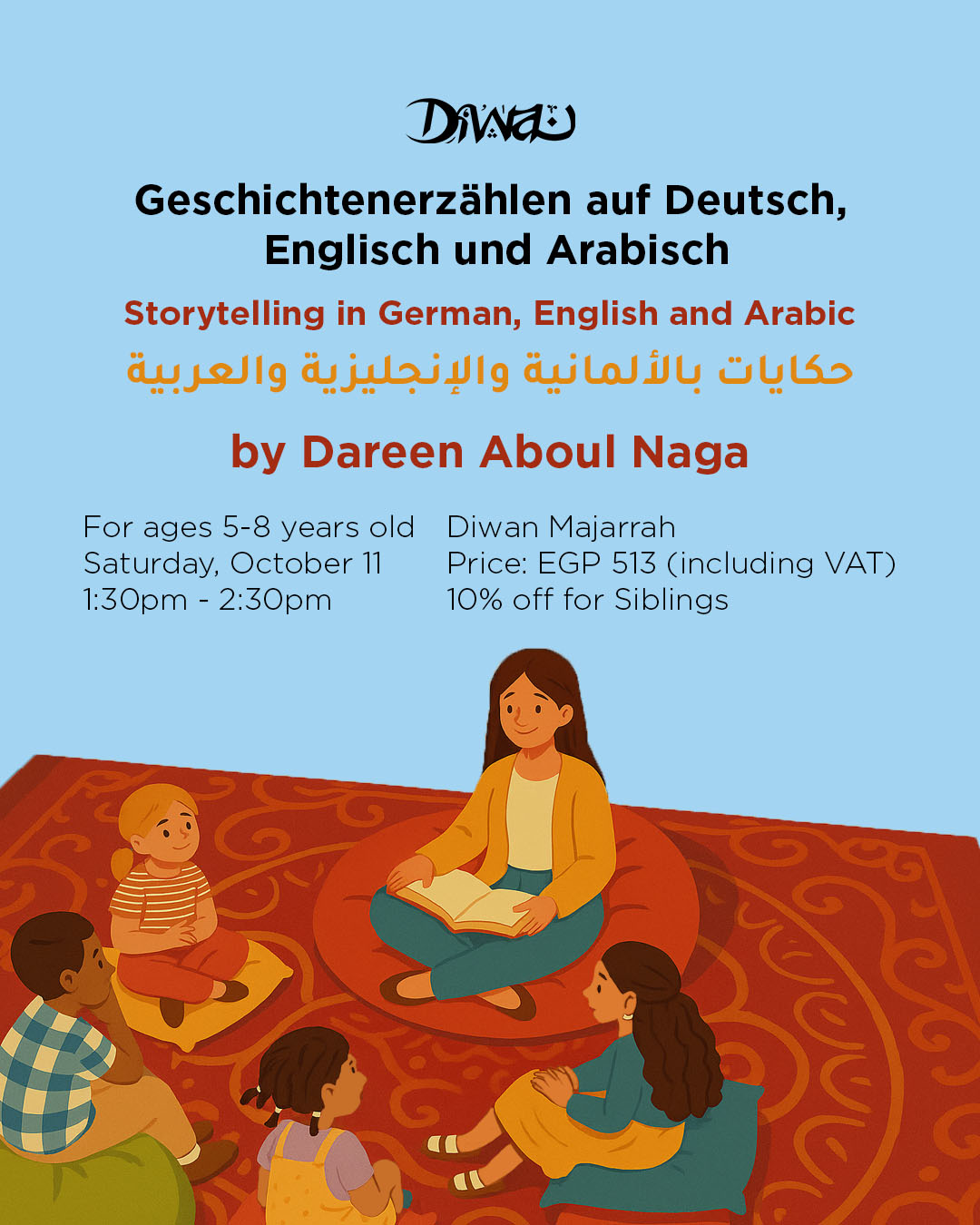 Diwan

Geschichtenerzählen auf Deutsch, Englisch und Arabisch

Storytelling in German, English and Arabic

حكايات بالألمانية والإنجليزية والعربية

by Dareen Aboul Naga

For ages 5-8 years old
Saturday, October 11
1:30pm - 2:30pm

Diwan Majarrah
Price: EGP 513 (including VAT)
10% off for Siblings